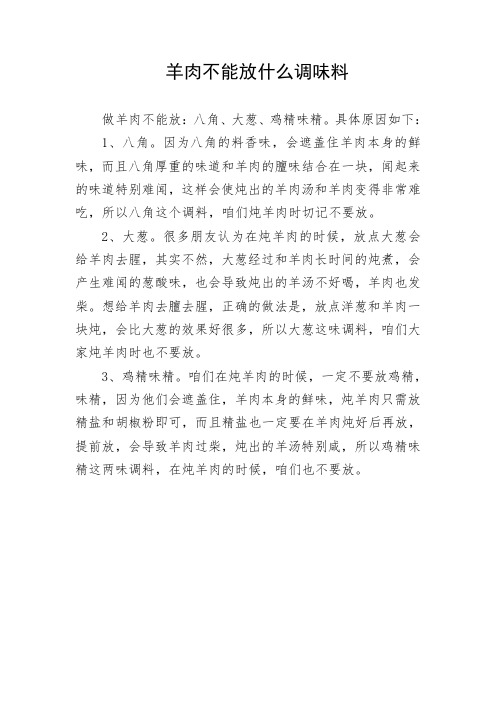 羊肉不能放什么调味料

做羊肉不能放：八角、大葱、鸡精味精。具体原因如下：

1、八角。因为八角的料香味，会遮盖住羊肉本身的鲜味，而且八角厚重的味道和羊肉的膻味结合在一块，闻起来的味道特别难闻，这样会使炖出的羊肉汤和羊肉变得非常难吃，所以八角这个调料，咱们炖羊肉时切记不要放。

2、大葱。很多朋友认为在炖羊肉的时候，放点大葱会给羊肉去腥，其实不然，大葱经过和羊肉长时间的炖煮，会产生难闻的葱酸味，也会导致炖出的羊汤不好喝，羊肉也发柴。想给羊肉去膻去腥，正确的做法是，放点洋葱和羊肉一块炖，会比大葱的效果好很多，所以大葱这味调料，咱们大家炖羊肉时也不要放。

3、鸡精味精。咱们在炖羊肉的时候，一定不要放鸡精，味精，因为他们会遮盖住，羊肉本身的鲜味，炖羊肉只需放精盐和胡椒粉即可，而且精盐也一定要在羊肉炖好后再放，提前放，会导致羊肉过柴，炖出的羊汤特别咸，所以鸡精味精这两味调料，在炖羊肉的时候，咱们也不要放。